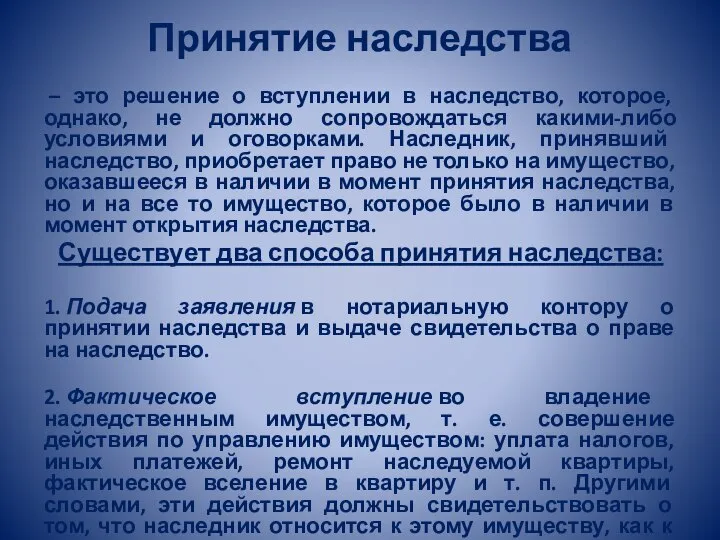 Принятие наследства

– это решение о вступлении в наследство, которое, однако, не должно сопровождаться какими-либо условиями и оговорками. Наследник, принявший наследство, приобретает право не только на имущество, оказавшееся в наличии в момент принятия наследства, но и на все то имущество, которое было в наличии в момент открытия наследства.

Существует два способа принятия наследства:

1. Подача заявления в нотариальную контору о принятии наследства и выдаче свидетельства о праве на наследство.

2. Фактическое вступление во владение наследственным имуществом, т. е. совершение действия по управлению имуществом: уплата налогов, иных платежей, ремонт наследуемой квартиры, фактическое вселение в квартиру и т. п. Другими словами, эти действия должны свидетельствовать о том, что наследник относится к этому имуществу, как к